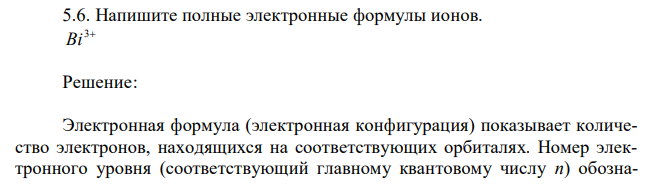 5.6. Напишите полные электронные формулы ионов.
$Bi^{3+}$

Решение:

Электронная формула (электронная конфигурация) показывает количество электронов, находящихся на соответствующих орбиталях. Номер электронного уровня (соответствующий главному квантовому числу $n$) обозна-